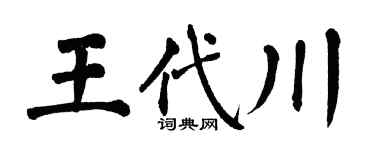 王代川

词典网